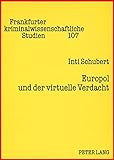 Frankfurter kriminalwissenschaftliche Studien 107

Inti Schubert

Europol und der virtuelle Verdacht

PETER LANG